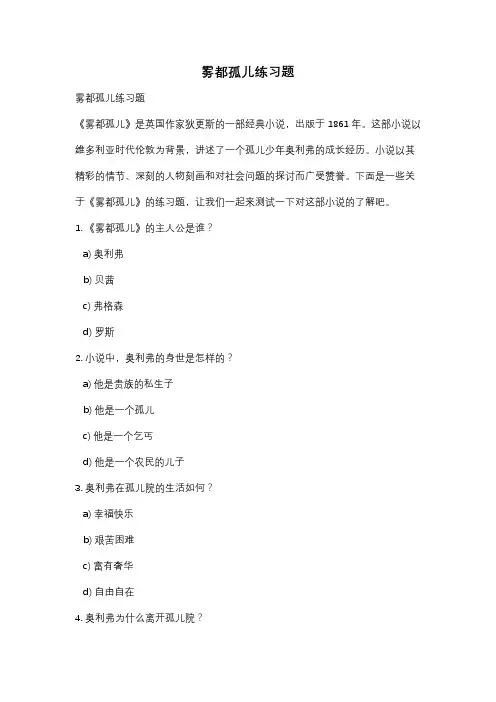 雾都孤儿练习题

雾都孤儿练习题

《雾都孤儿》是英国作家狄更斯的一部经典小说，出版于 1861 年。这部小说以维多利亚时代伦敦为背景，讲述了一个孤儿少年奥利弗的成长经历。小说以其精彩的情节、深刻的人物刻画和对社会问题的探讨而广受赞誉。下面是一些关于《雾都孤儿》的练习题，让我们一起来测试一下对这部小说的了解吧。

1. 《雾都孤儿》的主人公是谁？

a) 奥利弗

b) 贝茜

c) 弗格森

d) 罗斯

2. 小说中，奥利弗的身世是怎样的？

a) 他是贵族的私生子

b) 他是一个孤儿

c) 他是一个乞丐

d) 他是一个农民的儿子

3. 奥利弗在孤儿院的生活如何？

a) 幸福快乐

b) 艰苦困难

c) 富有奢华

d) 自由自在

4. 奥利弗为什么离开孤儿院？